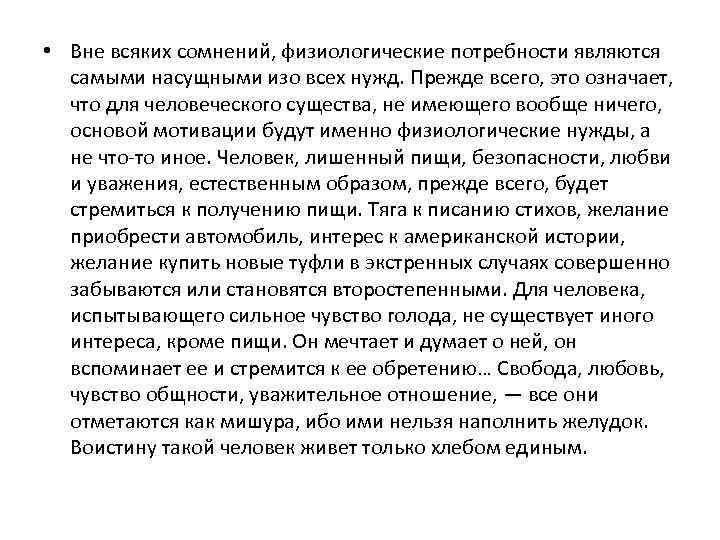 • Вне всяких сомнений, физиологические потребности являются самыми насущными изо всех нужд. Прежде всего, это означает, что для человеческого существа, не имеющего вообще ничего, основой мотивации будут именно физиологические нужды, а не что-то иное. Человек, лишенный пищи, безопасности, любви и уважения, естественным образом, прежде всего, будет стремиться к получению пищи. Тяга к писанию стихов, желание приобрести автомобиль, интерес к американской истории, желание купить новые туфли в экстренных случаях совершенно забываются или становятся второстепенными. Для человека, испытывающего сильное чувство голода, не существует иного интереса, кроме пищи. Он мечтает и думает о ней, он вспоминает ее и стремится к ее обретению… Свобода, любовь, чувство общности, уважительное отношение, — все они отметаются как мишура, ибо ими нельзя наполнить желудок. Воистину такой человек живет только хлебом единым.